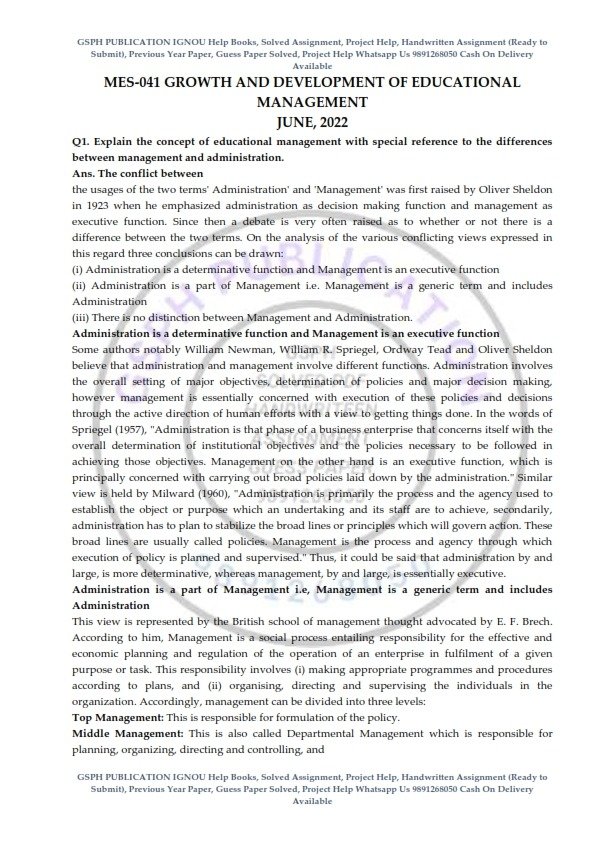 GSPH PUBLICATION IGNOU Help Books, Solved Assignment, Project Help, Handwritten Assignment (Ready to Submit), Previous Year Paper, Guess Paper Solved, Project Help Whatsapp Us 9891268050 Cash On Delivery Available

MES-041 GROWTH AND DEVELOPMENT OF EDUCATIONAL MANAGEMENT
JUNE, 2022

Q1. Explain the concept of educational management with special reference to the differences between management and administration.

Ans. The conflict between
the usages of the two terms' Administration' and 'Management' was first raised by Oliver Sheldon in 1923 when he emphasized administration as decision making function and management as executive function. Since then a debate is very often raised as to whether or not there is a difference between the two terms. On the analysis of the various conflicting views expressed in this regard three conclusions can be drawn:
(i) Administration is a determinative function and Management is an executive function
(ii) Administration is a part of Management i.e. Management is a generic term and includes Administration
(iii) There is no distinction between Management and Administration.

Administration is a determinative function and Management is an executive function
Some authors notably William Newman, William R. Spriegel, Ordway Tead and Oliver Sheldon believe that administration and management involve different functions. Administration involves the overall setting of major objectives, determination of policies and major decision making, however management is essentially concerned with execution of these policies and decisions through the active direction of human efforts with a view to getting things done. In the words of Spriegel (1957), "Administration is that phase of a business enterprise that concerns itself with the overall determination of institutional objectives and the policies necessary to be followed in achieving those objectives. Management on the other hand is an executive function, which is principally concerned with carrying out broad policies laid down by the administration." Similar view is held by Milward (1960), "Administration is primarily the process and the agency used to establish the object or purpose which an undertaking and its staff are to achieve, secondarily, administration has to plan to stabilize the broad lines or principles which will govern action. These broad lines are usually called policies. Management is the process and agency through which execution of policy is planned and supervised." Thus, it could be said that administration by and large, is more determinative, whereas management, by and large, is essentially executive.

Administration is a part of Management i.e, Management is a generic term and includes Administration
This view is represented by the British school of management thought advocated by E. F. Brech. According to him, Management is a social process entailing responsibility for the effective and economic planning and regulation of the operation of an enterprise in fulfilment of a given purpose or task. This responsibility involves (i) making appropriate programmes and procedures according to plans, and (ii) organising, directing and supervising the individuals in the organization. Accordingly, management can be divided into three levels:
Top Management: This is responsible for formulation of the policy.
Middle Management: This is also called Departmental Management which is responsible for planning, organizing, directing and controlling, and

GSPH PUBLICATION IGNOU Help Books, Solved Assignment, Project Help, Handwritten Assignment (Ready to Submit), Previous Year Paper, Guess Paper Solved, Project Help Whatsapp Us 9891268050 Cash On Delivery Available